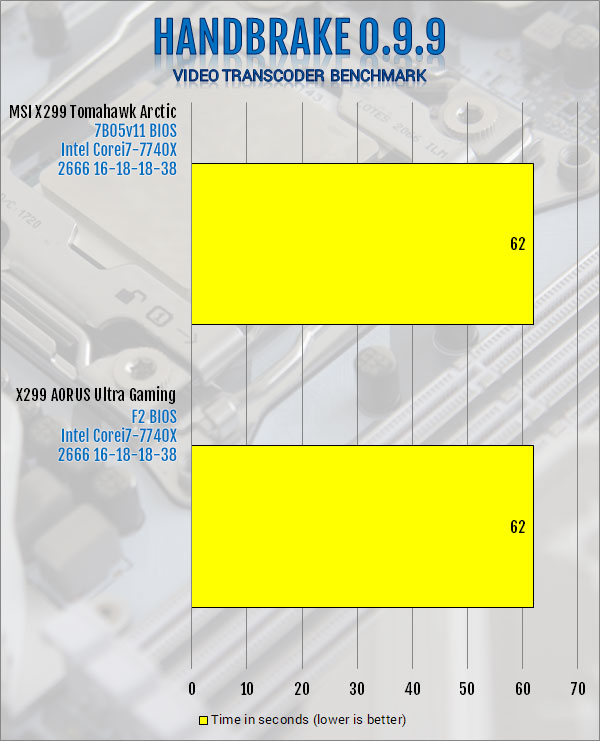 HANDBRAKE 0.9.9
VIDEO TRANSCODER BENCHMARK

MSI X299 Tomahawk Arctic
7B05v11 BIOS
Intel Corei7-7740X
2666 16-18-18-38

62

X299 AORUS Ultra Gaming
F2 BIOS
Intel Corei7-7740X
2666 16-18-18-38

62

0 10 20 30 40 50 60 70

Time in seconds (lower is better)